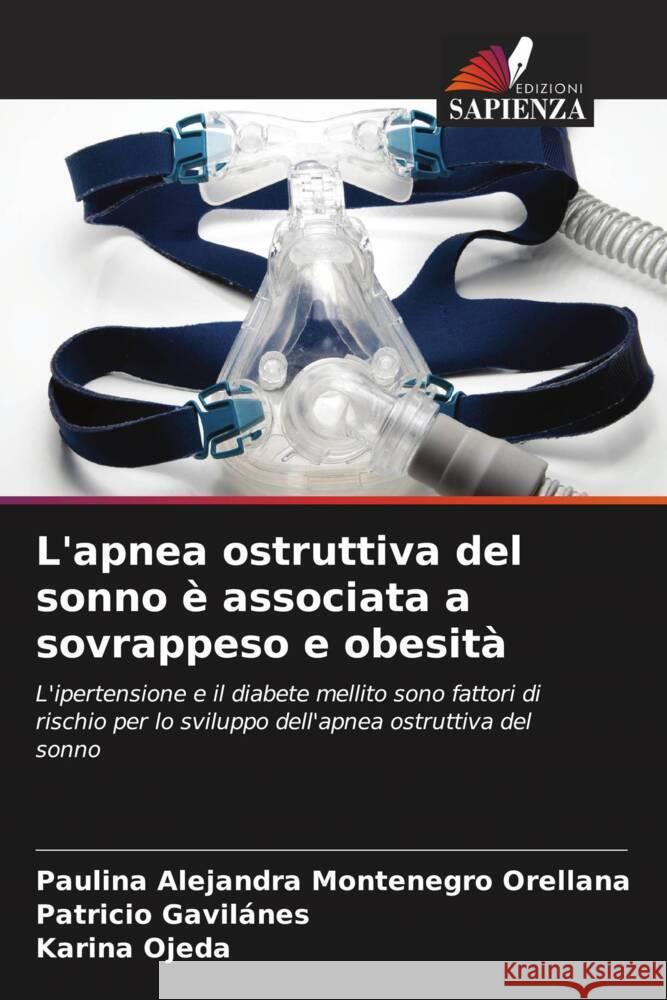 EDIZIONI
SAPIENZA

L'apnea ostruttiva del sonno è associata a sovrappeso e obesità

L'ipertensione e il diabete mellito sono fattori di rischio per lo sviluppo dell'apnea ostruttiva del sonno

Paulina Alejandra Montenegro Orellana
Patricio Gavilánes
Karina Ojeda